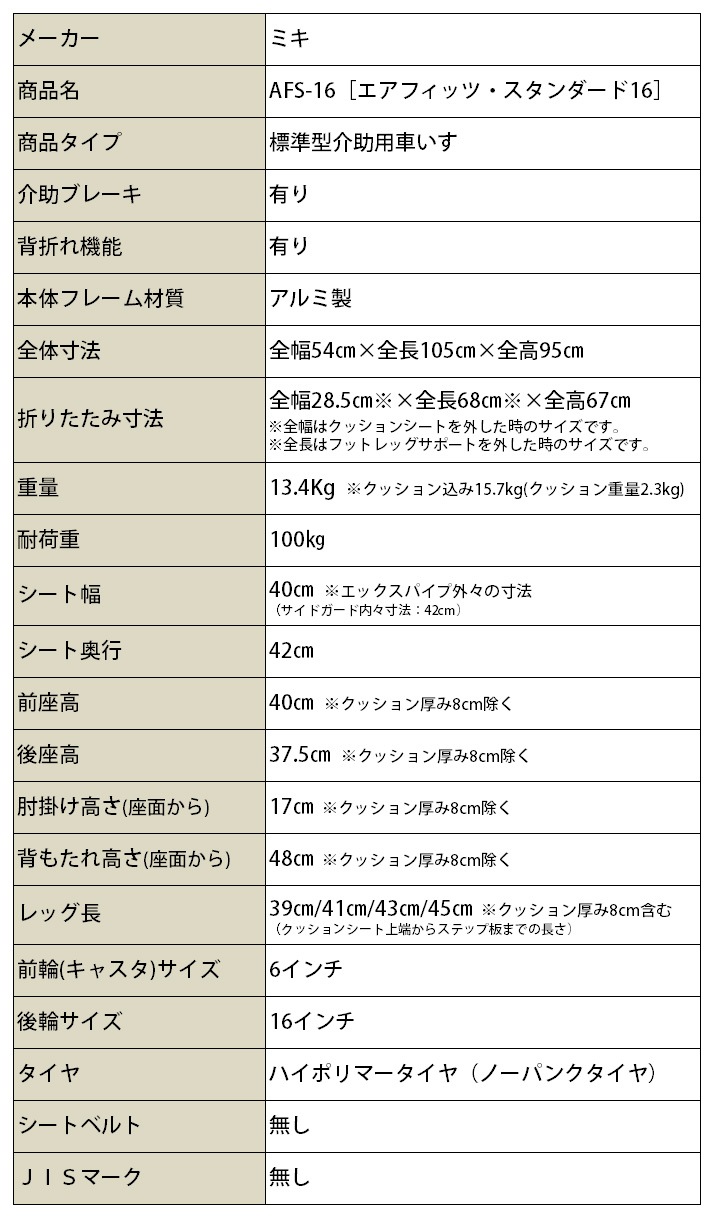 | メーカー | ミキ |
|---|---|
| 商品名 | AFS-16［エアフィッツ・スタンダード16］ |
| 商品タイプ | 標準型介助用車いす |
| 介助ブレーキ | 有り |
| 背折れ機能 | 有り |
| 本体フレーム材質 | アルミ製 |
| 全体寸法 | 全幅54cm×全長105cm×全高95cm |
| 折りたたみ寸法 | 全幅28.5cm※×全長68cm※×全高67cm ※全幅はクッションシートを外した時のサイズです。 ※全長はフットレッグサポートを外した時のサイズです。 |
| 重量 | 13.4Kg ※クッション込み15.7kg(クッション重量2.3kg) |
| 耐荷重 | 100kg |
| シート幅 | 40cm ※エックスパイプ外々の寸法 （サイドガード内々寸法：42cm） |
| シート奥行 | 42cm |
| 前座高 | 40cm ※クッション厚み8cm除く |
| 後座高 | 37.5cm ※クッション厚み8cm除く |
| 肘掛け高さ(座面から) | 17cm ※クッション厚み8cm除く |
| 背もたれ高さ(座面から) | 48cm ※クッション厚み8cm除く |
| レッグ長 | 39cm/41cm/43cm/45cm ※クッション厚み8cm含む （クッションシート上端からステップ板までの長さ） |
| 前輪(キャスタ)サイズ | 6インチ |
| 後輪サイズ | 16インチ |
| タイヤ | ハイポリマータイヤ（ノーパンクタイヤ） |
| シートベルト | 無し |
| ＪＩＳマーク | 無し |